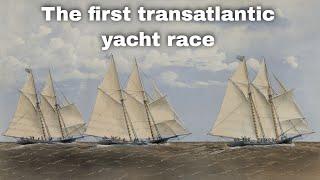 The first transatlantic yacht race